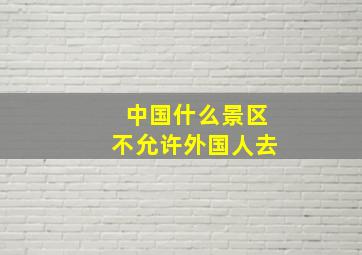 中国什么景区
不允许外国人去